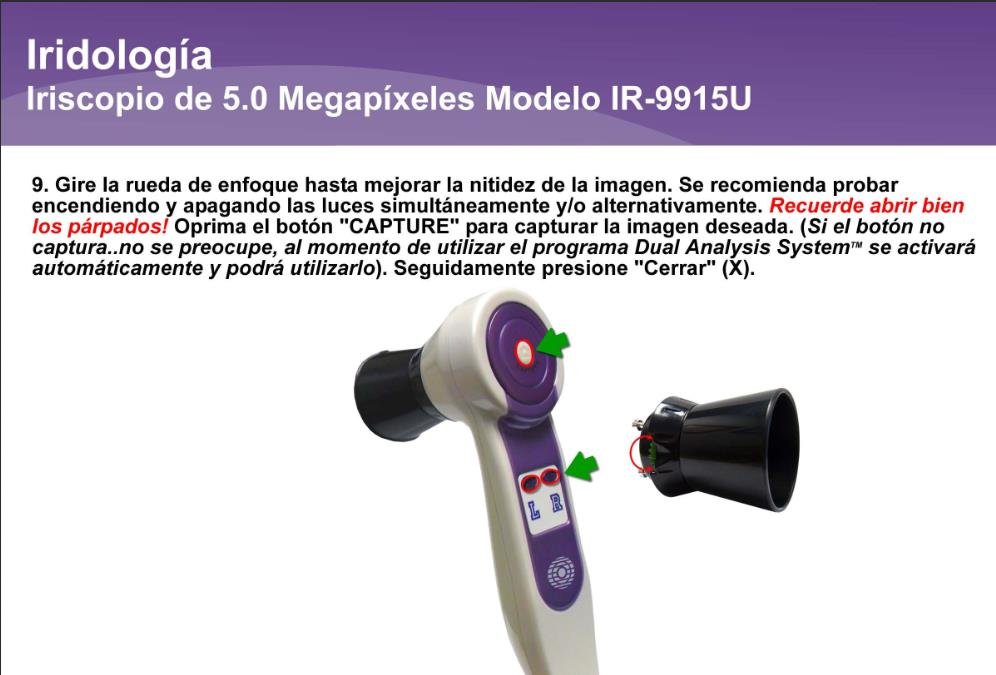 Iridología
Iriscopio de 5.0 Megapíxeles Modelo IR-9915U

9. Gire la rueda de enfoque hasta mejorar la nitidez de la imagen. Se recomienda probar encendiendo y apagando las luces simultáneamente y/o alternativamente. Recuerde abrir bien los párpados! Oprima el botón "CAPTURE" para capturar la imagen deseada. (Si el botón no captura..no se preocupe, al momento de utilizar el programa Dual Analysis System™ se activará automáticamente y podrá utilizarlo). Seguidamente presione "Cerrar" (X).

L R